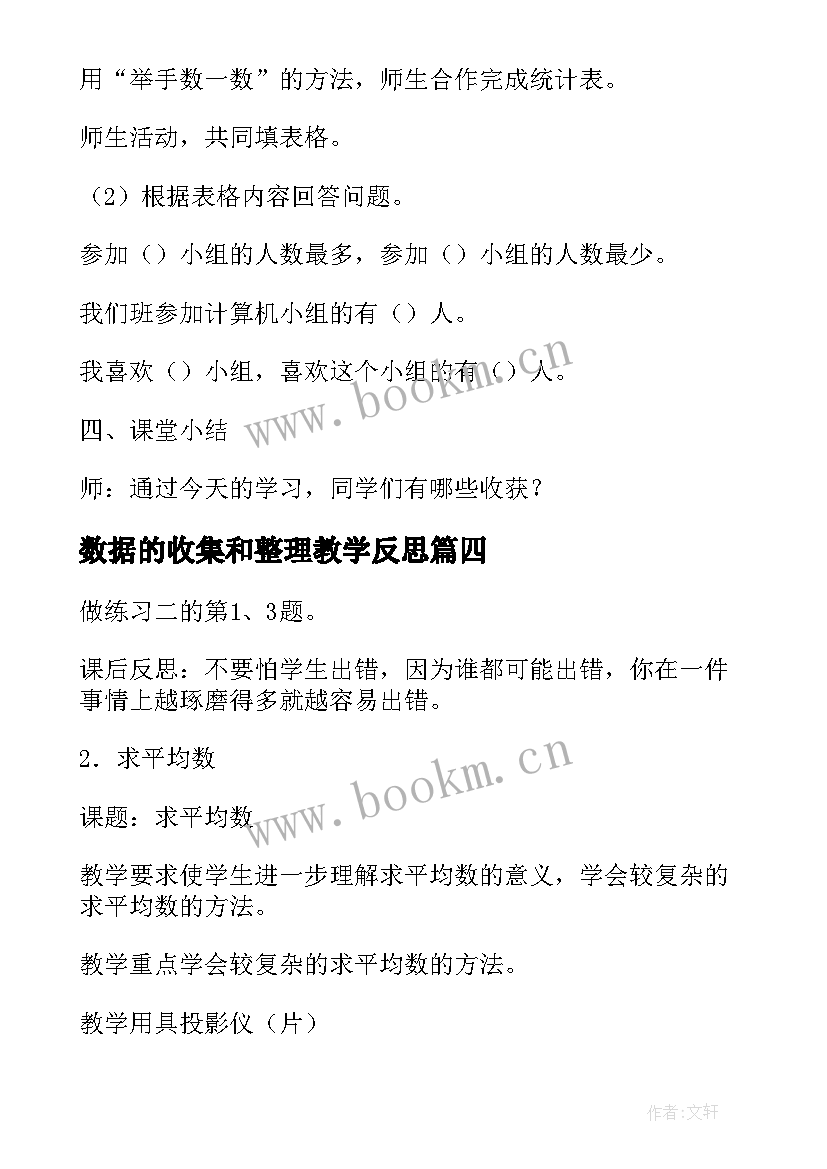 用“举手数一数”的方法，师生合作完成统计表。

师生活动，共同填表格。

（2）根据表格内容回答问题。

参加（）小组的人数最多，参加（）小组的人数最少。

我们班参加计算机小组的有（）人。

我喜欢（）小组，喜欢这个小组的有（）人。

www.bookm.cn

四、课堂小结

师：通过今天的学习，同学们有哪些收获？

数据的收集和整理教学反思篇四

做练习二的第1、3题。

课后反思：不要怕学生出错，因为谁都可能出错，你在一件事情上越琢磨得多就越容易出错。

2．求平均数

www.bookm.cn

课题：求平均数

教学要求使学生进一步理解求平均数的意义，学会较复杂的求平均数的方法。

教学重点学会较复杂的求平均数的方法。

教学用具投影仪（片）

作者:文轩